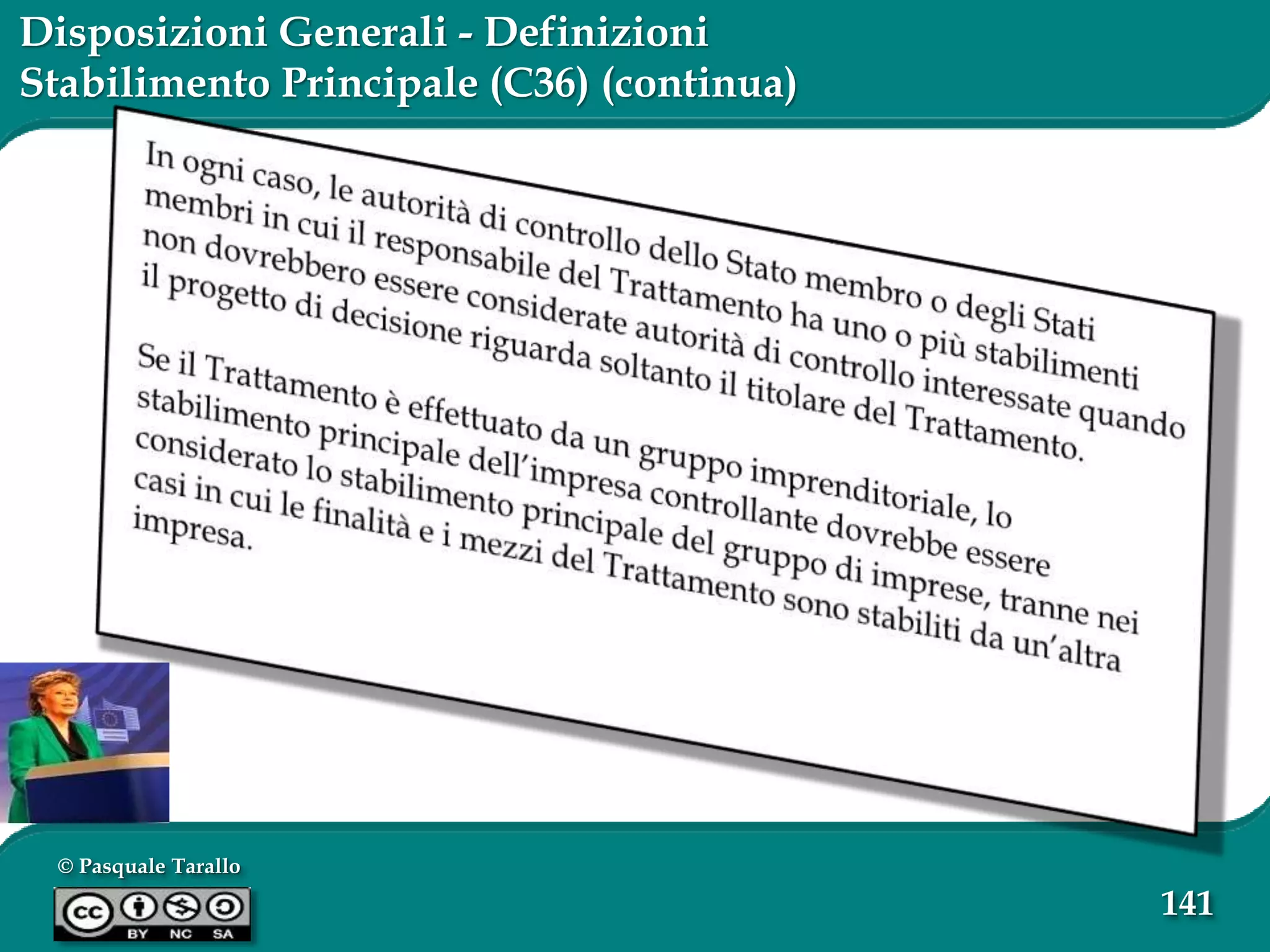 Disposizioni Generali - Definizioni
Stabilimento Principale (C36) (continua)

In ogni caso, le autorità di controllo dello Stato membro o degli Stati membri in cui il responsabile del Trattamento ha uno o più stabilimenti non dovrebbero essere considerate autorità di controllo interessate quando il progetto di decisione riguarda soltanto il titolare del Trattamento.

Se il Trattamento è effettuato da un gruppo imprenditoriale, lo stabilimento principale dell'impresa controllante dovrebbe essere considerato lo stabilimento principale del gruppo di imprese, tranne nei casi in cui le finalità e i mezzi del Trattamento sono stabiliti da un'altra impresa.

© Pasquale Tarallo

BY NC SA

141